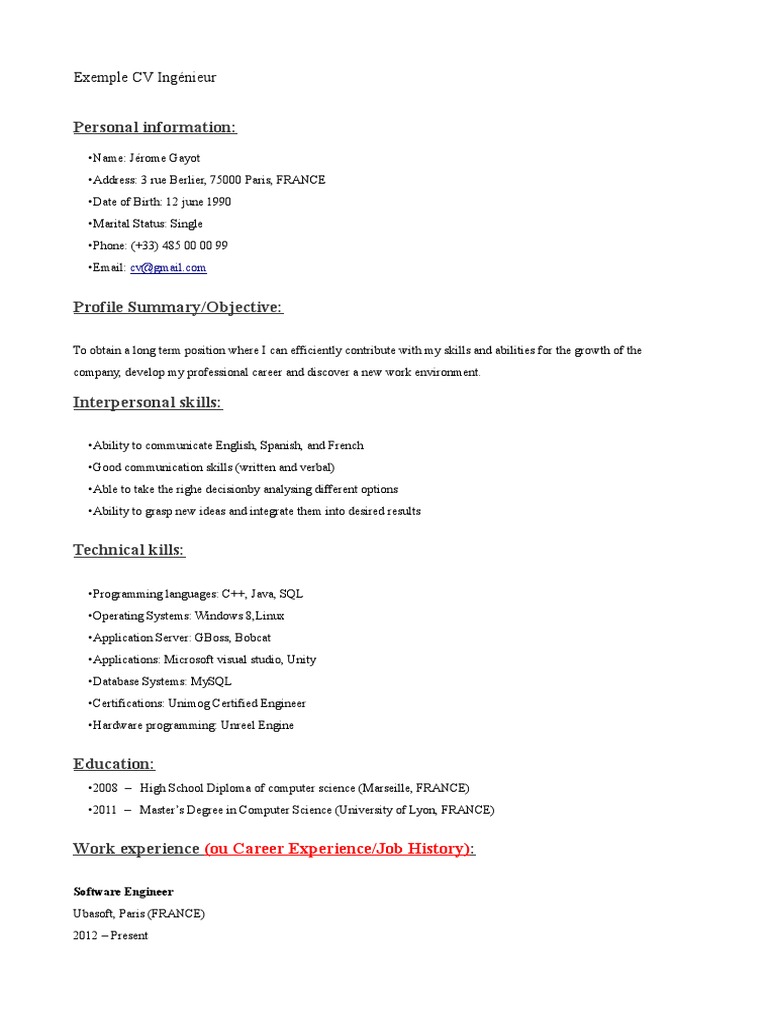 Exemple CV Ingénieur

Personal information:

•Name: Jérome Gayot
•Address: 3 rue Berlier, 75000 Paris, FRANCE
•Date of Birth: 12 june 1990
•Marital Status: Single
•Phone: (+33) 485 00 00 99
•Email: cv@gmail.com

Profile Summary/Objective:

To obtain a long term position where I can efficiently contribute with my skills and abilities for the growth of the company, develop my professional career and discover a new work environment.

Interpersonal skills:

•Ability to communicate English, Spanish, and French
•Good communication skills (written and verbal)
•Able to take the righe decisionby analysing different options
•Ability to grasp new ideas and integrate them into desired results

Technical kills:

•Programming languages: C++, Java, SQL
•Operating Systems: Windows 8,Linux
•Application Server: GBoss, Bobcat
•Applications: Microsoft visual studio, Unity
•Database Systems: MySQL
•Certifications: Unimog Certified Engineer
•Hardware programming: Unreel Engine

Education:

•2008 – High School Diploma of computer science (Marseille, FRANCE)
•2011 – Master's Degree in Computer Science (University of Lyon, FRANCE)

Work experience (ou Career Experience/Job History):

Software Engineer
Ubasoft, Paris (FRANCE)
2012 – Present